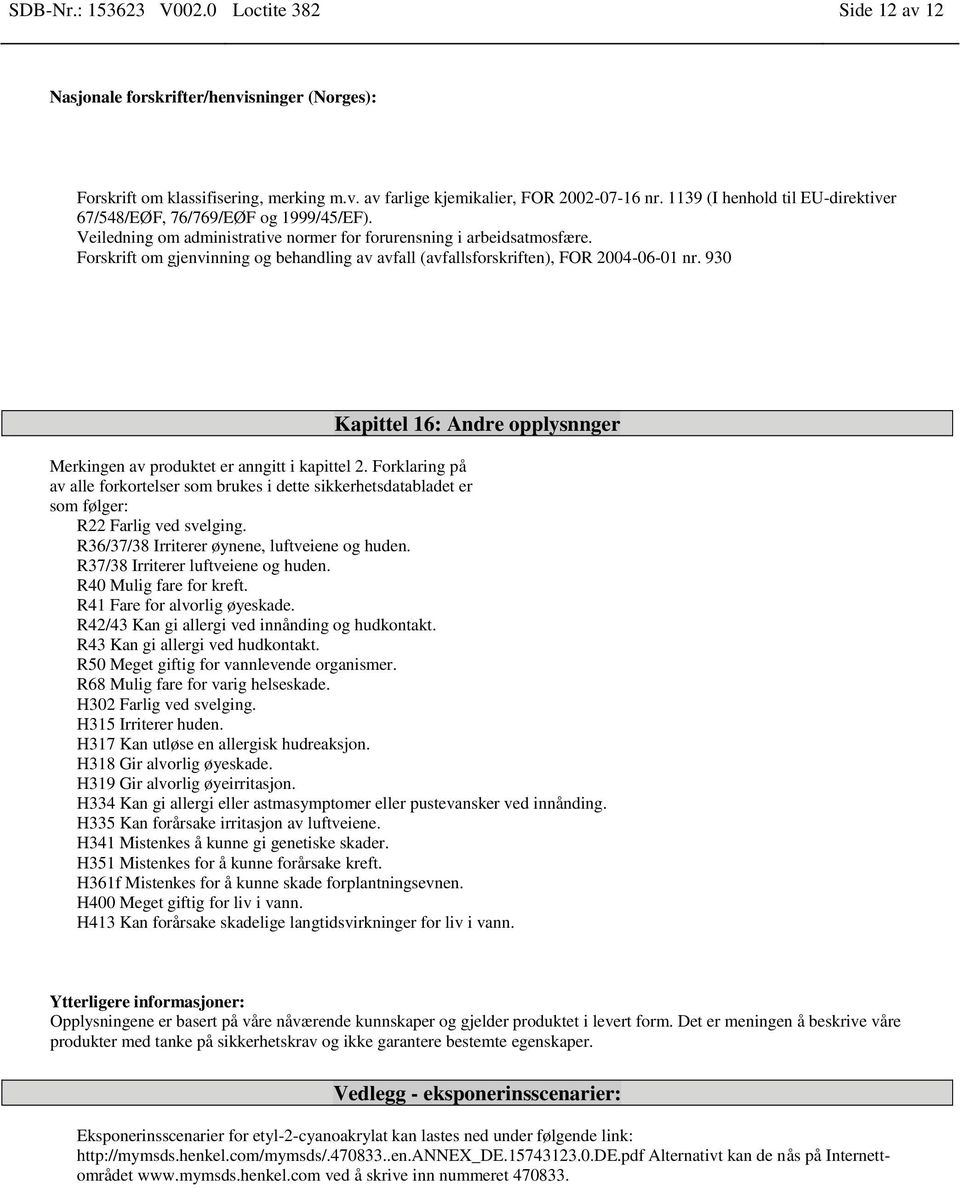 SDB-Nr.: 153623 V002.0 Loctite 382 Side 12 av 12

Nasjonale forskrifter/henvisninger (Norges):

Forskrift om klassifisering, merking m.v. av farlige kjemikalier, FOR 2002-07-16 nr. 1139 (I henhold til EU-direktiver 67/548/EØF, 76/769/EØF og 1999/45/EF).
Veiledning om administrative normer for forurensning i arbeidsatmosfære.
Forskrift om gjenvinning og behandling av avfall (avfallsforskriften), FOR 2004-06-01 nr. 930

Kapittel 16: Andre opplysnnger

Merkingen av produktet er anngitt i kapittel 2. Forklaring på av alle forkortelser som brukes i dette sikkerhetsdatabladet er som følger:
R22 Farlig ved svelging.
R36/37/38 Irriterer øynene, luftveiene og huden.
R37/38 Irriterer luftveiene og huden.
R40 Mulig fare for kreft.
R41 Fare for alvorlig øyeskade.
R42/43 Kan gi allergi ved innånding og hudkontakt.
R43 Kan gi allergi ved hudkontakt.
R50 Meget giftig for vannlevende organismer.
R68 Mulig fare for varig helseskade.
H302 Farlig ved svelging.
H315 Irriterer huden.
H317 Kan utløse en allergisk hudreaksjon.
H318 Gir alvorlig øyeskade.
H319 Gir alvorlig øyeirritasjon.
H334 Kan gi allergi eller astmasymptomer eller pustevansker ved innånding.
H335 Kan forårsake irritasjon av luftveiene.
H341 Mistenkes å kunne gi genetiske skader.
H351 Mistenkes for å kunne forårsake kreft.
H361f Mistenkes for å kunne skade forplantningsevnen.
H400 Meget giftig for liv i vann.
H413 Kan forårsake skadelige langtidsvirkninger for liv i vann.

Ytterligere informasjoner:
Opplysningene er basert på våre nåværende kunnskaper og gjelder produktet i levert form. Det er meningen å beskrive våre produkter med tanke på sikkerhetskrav og ikke garantere bestemte egenskaper.

Vedlegg - eksponerinsscenarier:

Eksponerinsscenarier for etyl-2-cyanoakrylat kan lastes ned under følgende link: http://mymsds.henkel.com/mymsds/.470833..en.ANNEX_DE.15743123.0.DE.pdf Alternativt kan de nås på Internettområdet www.mymsds.henkel.com ved å skrive inn nummeret 470833.